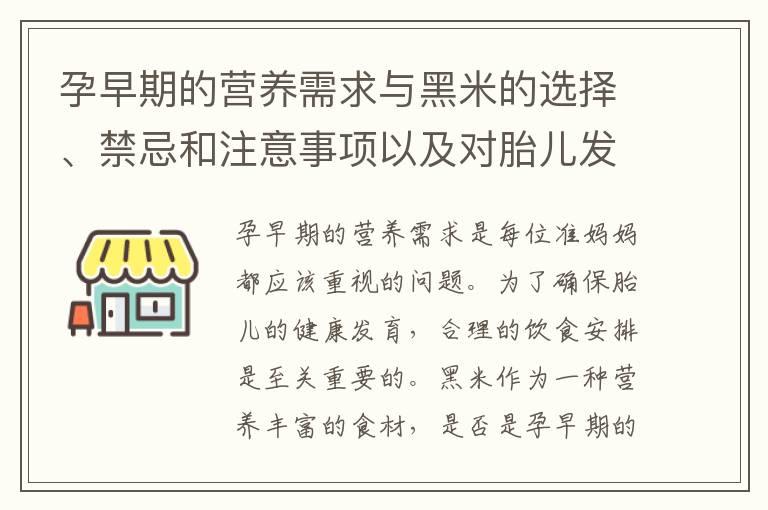 孕早期的营养需求与黑米的选择、禁忌和注意事项以及对胎儿发

孕早期的营养需求是每位准妈妈都应该重视的问题。为了确保胎儿的健康发育，合理的饮食安排是至关重要的。黑米作为一种营养丰富的食材，是否是孕早期的